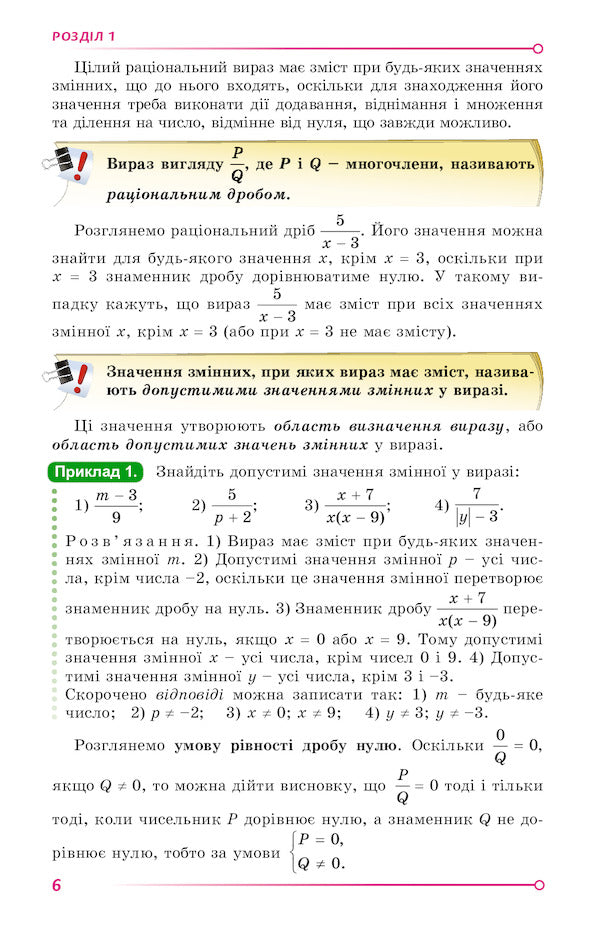 РОЗДІЛ 1

Цілий раціональний вираз має зміст при будь-яких значеннях змінних, що до нього входять, оскільки для знаходження його значення треба виконати дії додавання, віднімання і множення та ділення на число, відмінне від нуля, що завжди можливо.

Вираз вигляду $\frac{P}{Q}$, де $P$ і $Q$ – многочлени, називають раціональним дробом.

Розглянемо раціональний дріб $\frac{5}{x-3}$. Його значення можна знайти для будь-якого значення $x$, крім $x = 3$, оскільки при $x = 3$ знаменник дробу дорівнюватиме нулю. У такому випадку кажуть, що вираз $\frac{5}{x-3}$ має зміст при всіх значеннях змінної $x$, крім $x = 3$ (або при $x = 3$ не має змісту).

Значення змінних, при яких вираз має зміст, називають допустимими значеннями змінних у виразі.

Ці значення утворюють область визначення виразу, або область допустимих значень змінних у виразі.

Приклад 1. Знайдіть допустимі значення змінної у виразі:
1) $\frac{m-3}{9}$; 2) $\frac{5}{p+2}$; 3) $\frac{x+7}{x(x-9)}$; 4) $\frac{7}{|y|-3}$.

Розв'язання. 1) Вираз має зміст при будь-яких значеннях змінної $m$. 2) Допустимі значення змінної $p$ – усі числа, крім числа $-2$, оскільки це значення змінної перетворює знаменник дробу на нуль. 3) Знаменник дробу $\frac{x+7}{x(x-9)}$ перетворюється на нуль, якщо $x = 0$ або $x = 9$. Тому допустимі значення змінної $x$ – усі числа, крім чисел 0 і 9. 4) Допустимі значення змінної $y$ – усі числа, крім 3 і $-3$.
Скорочено відповіді можна записати так: 1) $m$ – будь-яке число; 2) $p \neq -2$; 3) $x \neq 0$; $x \neq 9$; 4) $y \neq 3$; $y \neq -3$.

Розглянемо умову рівності дробу нулю. Оскільки $\frac{0}{Q} = 0$, якщо $Q \neq 0$, то можна дійти висновку, що $\frac{P}{Q} = 0$ тоді і тільки тоді, коли чисельник $P$ дорівнює нулю, а знаменник $Q$ не дорівнює нулю, тобто за умови $\begin{cases} P = 0, \\ Q \neq 0. \end{cases}$

6